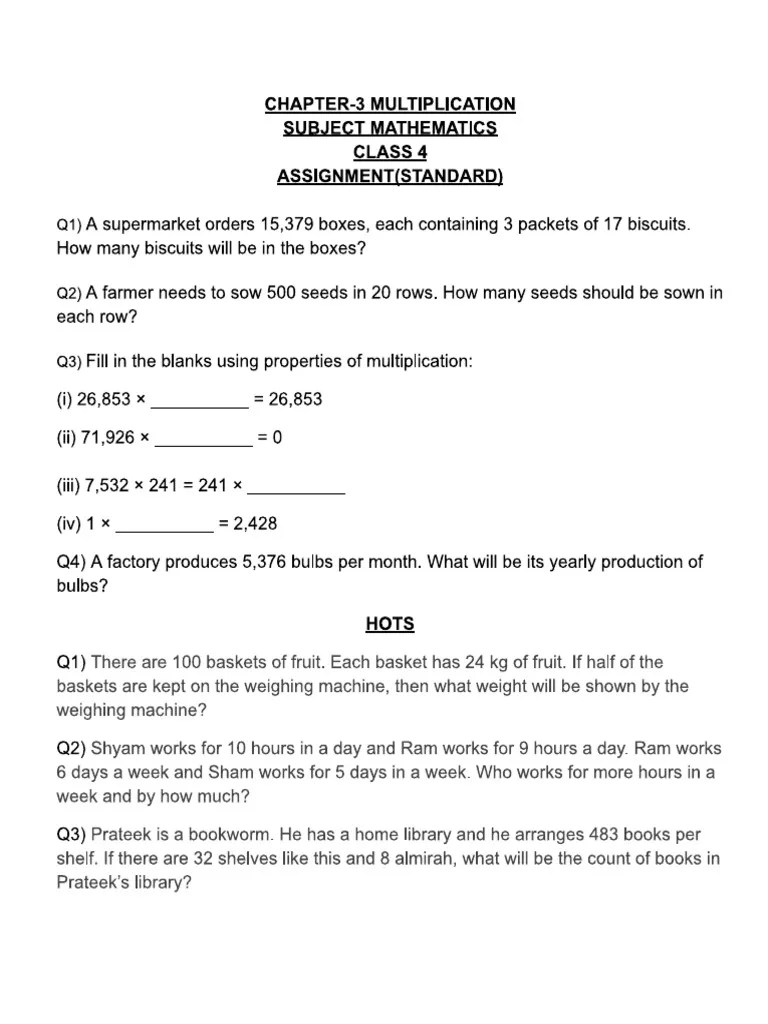 CHAPTER-3 MULTIPLICATION
SUBJECT MATHEMATICS
CLASS 4
ASSIGNMENT(STANDARD)

Q1) A supermarket orders 15,379 boxes, each containing 3 packets of 17 biscuits. How many biscuits will be in the boxes?

Q2) A farmer needs to sow 500 seeds in 20 rows. How many seeds should be sown in each row?

Q3) Fill in the blanks using properties of multiplication:

(i) 26,853 × __________ = 26,853

(ii) 71,926 × __________ = 0

(iii) 7,532 × 241 = 241 × __________

(iv) 1 × __________ = 2,428

Q4) A factory produces 5,376 bulbs per month. What will be its yearly production of bulbs?

HOTS

Q1) There are 100 baskets of fruit. Each basket has 24 kg of fruit. If half of the baskets are kept on the weighing machine, then what weight will be shown by the weighing machine?

Q2) Shyam works for 10 hours in a day and Ram works for 9 hours a day. Ram works 6 days a week and Sham works for 5 days in a week. Who works for more hours in a week and by how much?

Q3) Prateek is a bookworm. He has a home library and he arranges 483 books per shelf. If there are 32 shelves like this and 8 almirah, what will be the count of books in Prateek's library?